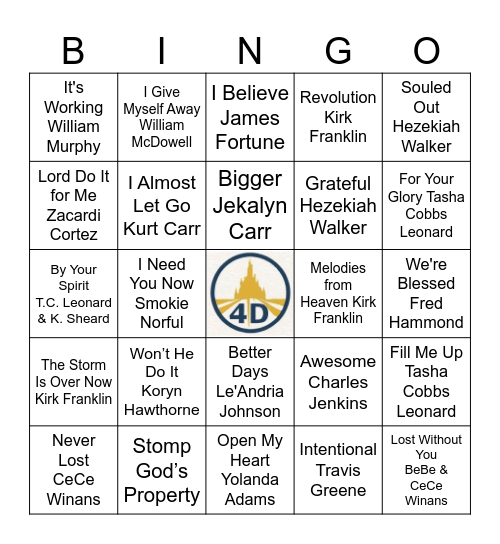 | B | I | N | G | O |
|---|---|---|---|---|
| It's Working William Murphy | I Give Myself Away William McDowell | I Believe James Fortune | Revolution Kirk Franklin | Souled Out Hezekiah Walker |
| Lord Do It for Me Zacardi Cortez | I Almost Let Go Kurt Carr | Bigger Jekalyn Carr | Grateful Hezekiah Walker | For Your Glory Tasha Cobbs Leonard |
| By Your Spirit T.C. Leonard & K. Sheard | I Need You Now Smokie Norful | 4D | Melodies from Heaven Kirk Franklin | We're Blessed Fred Hammond |
| The Storm Is Over Now Kirk Franklin | Won't He Do It Koryn Hawthorne | Better Days Le'Andria Johnson | Awesome Charles Jenkins | Fill Me Up Tasha Cobbs Leonard |
| Never Lost CeCe Winans | Stomp God's Property | Open My Heart Yolanda Adams | Intentional Travis Greene | Lost Without You BeBe & CeCe Winans |